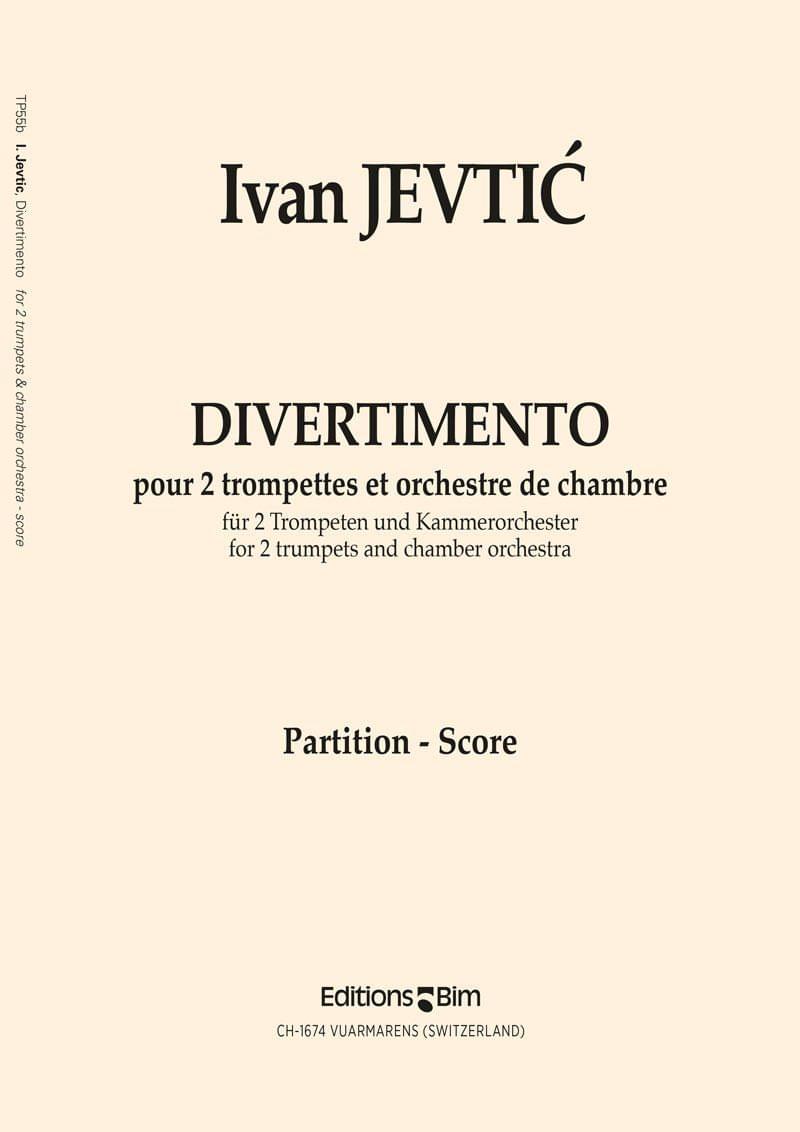 TP55b I. Jevtic. Divertimento for 2 trumpets & chamber orchestra - score

Ivan JEVTIĆ

DIVERTIMENTO

pour 2 trompettes et orchestre de chambre

für 2 Trompeten und Kammerorchester

for 2 trumpets and chamber orchestra

Partition - Score

Editions Bim

CH-1674 VUARMARENS (SWITZERLAND)